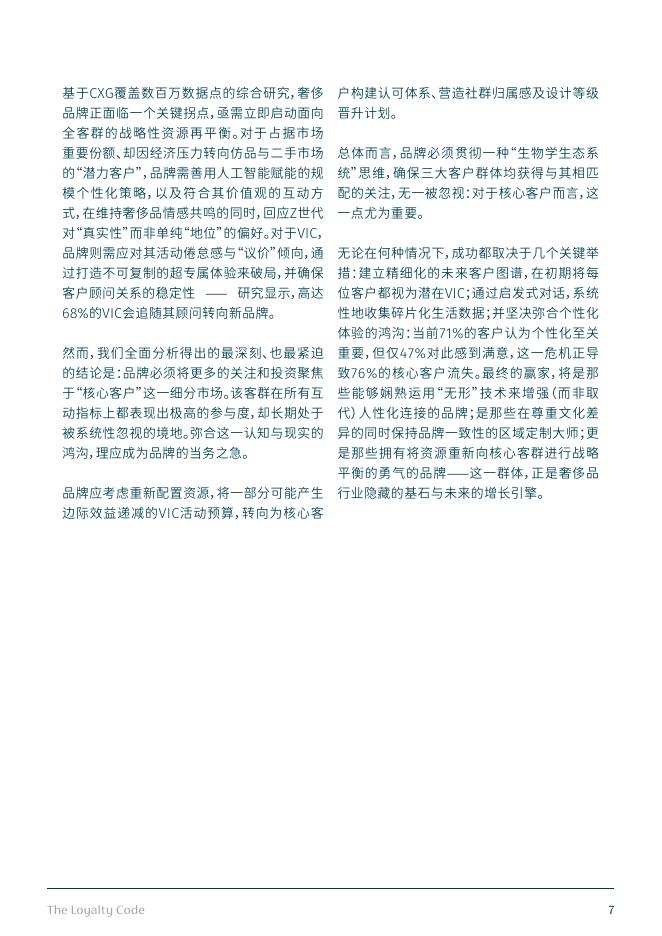 基于CXG覆盖数百万数据点的综合研究，奢侈品牌正面临一个关键拐点，亟需立即启动面向全客群的战略性资源再平衡。对于占据市场重要份额、却因经济压力转向仿品与二手市场的“潜力客户”，品牌需善用人工智能赋能的规模个性化策略，以及符合其价值观的互动方式，在维持奢侈品情感共鸣的同时，回应Z世代对“真实性”而非单纯“地位”的偏好。对于VIC，品牌则需应对其活动倦怠感与“议价”倾向，通过打造不可复制的超专属体验来破局，并确保客户顾问关系的稳定性 —— 研究显示，高达68%的VIC会追随其顾问转向新品牌。

然而，我们全面分析得出的最深刻、也最紧迫的结论是：品牌必须将更多的关注和投资聚焦于“核心客户”这一细分市场。该客群在所有互动指标上都表现出极高的参与度，却长期处于被系统性忽视的境地。弥合这一认知与现实的鸿沟，理应成为品牌的当务之急。

品牌应考虑重新配置资源，将一部分可能产生边际效益递减的VIC活动预算，转向为核心客户构建认可体系、营造社群归属感及设计等级晋升计划。

总体而言，品牌必须贯彻一种“生物学生态系统”思维，确保三大客户群体均获得与其相匹配的关注，无一被忽视：对于核心客户而言，这一点尤为重要。

无论在何种情况下，成功都取决于几个关键举措：建立精细化的未来客户图谱，在初期将每位客户都视为潜在VIC；通过启发式对话，系统性地收集碎片化生活数据；并坚决弥合个性化体验的鸿沟：当前71%的客户认为个性化至关重要，但仅47%对此感到满意，这一危机正导致76%的核心客户流失。最终的赢家，将是那些能够娴熟运用“无形”技术来增强（而非取代）人性化连接的品牌；是那些在尊重文化差异的同时保持品牌一致性的区域定制大师；更是那些拥有将资源重新向核心客群进行战略平衡的勇气的品牌——这一群体，正是奢侈品行业隐藏的基石与未来的增长引擎。

The Loyalty Code 7